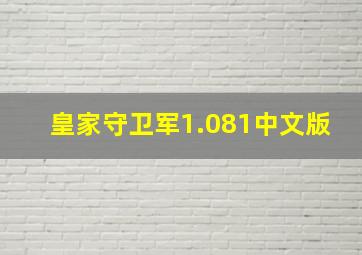 皇家守卫军1.081中文版